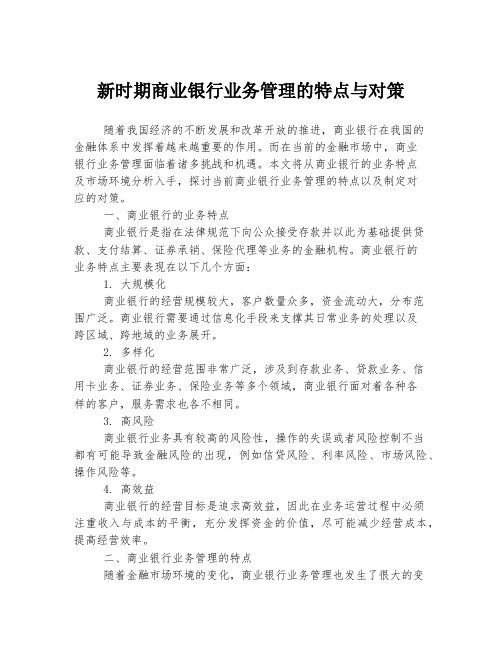 新时期商业银行业务管理的特点与对策

随着我国经济的不断发展和改革开放的推进，商业银行在我国的金融体系中发挥着越来越重要的作用。而在当前的金融市场中，商业银行业务管理面临着诸多挑战和机遇。本文将从商业银行的业务特点及市场环境分析入手，探讨当前商业银行业务管理的特点以及制定对应的对策。

一、商业银行的业务特点

商业银行是指在法律规范下向公众接受存款并以此为基础提供贷款、支付结算、证券承销、保险代理等业务的金融机构。商业银行的业务特点主要表现在以下几个方面：

1. 大规模化

商业银行的经营规模较大，客户数量众多，资金流动大，分布范围广泛。商业银行需要通过信息化手段来支撑其日常业务的处理以及跨区域、跨地域的业务展开。

2. 多样化

商业银行的经营范围非常广泛，涉及到存款业务、贷款业务、信用卡业务、证券业务、保险业务等多个领域，商业银行面对着各种各样的客户，服务需求也各不相同。

3. 高风险

商业银行业务具有较高的风险性，操作的失误或者风险控制不当都有可能导致金融风险的出现，例如信贷风险、利率风险、市场风险、操作风险等。

4. 高效益

商业银行的经营目标是追求高效益，因此在业务运营过程中必须注重收入与成本的平衡，充分发挥资金的价值，尽可能减少经营成本，提高经营效率。

二、商业银行业务管理的特点

随着金融市场环境的变化，商业银行业务管理也发生了很大的变